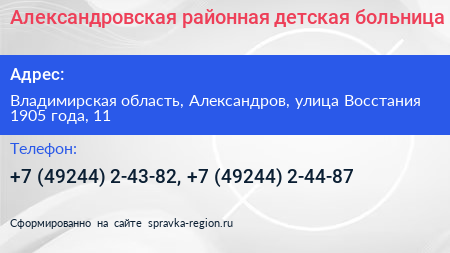 Александровская районная детская больница

Адрес:

Владимирская область, Александров, улица Восстания 1905 года, 11

Телефон:

+7 (49244) 2-43-82, +7 (49244) 2-44-87

Сформированно на сайте spravka-region.ru